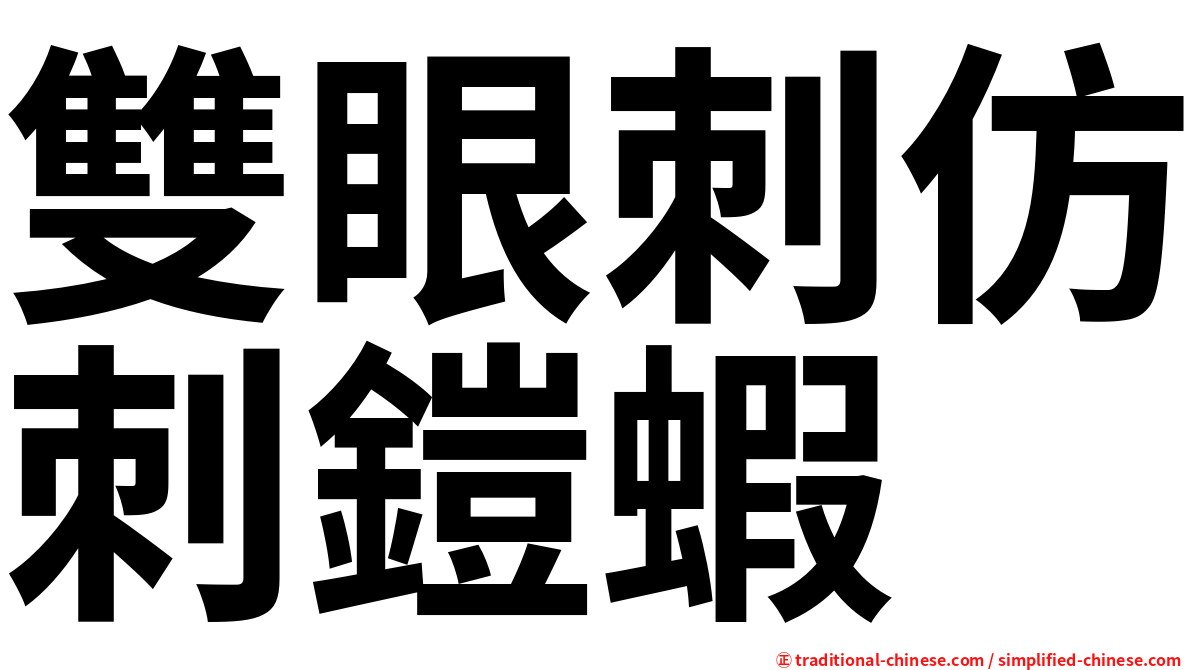 雙眼刺仿刺鎧蝦

㊣ traditional-chinese.com / simplified-chinese.com